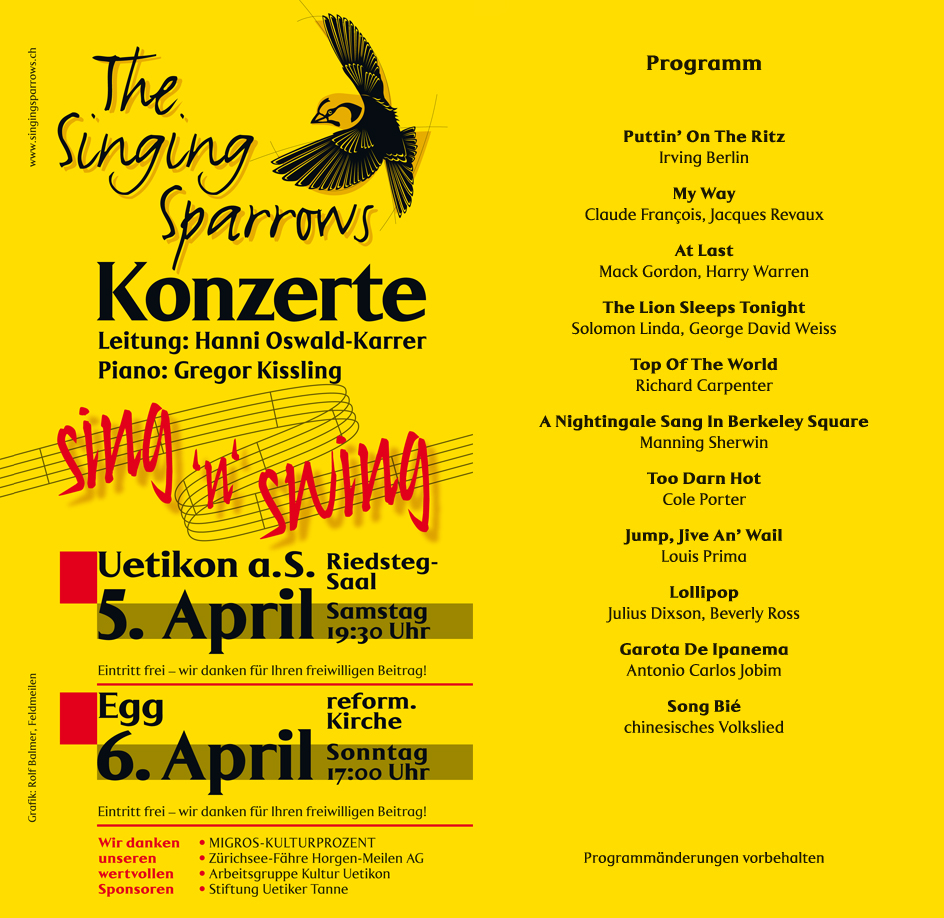 www.singingsparrows.ch

The Singing Sparrows

Konzerte

Leitung: Hanni Oswald-Karrer
Piano: Gregor Kissling

sing 'n' swing

Uetikon a.S. Riedsteg-Saal
5. April Samstag 19:30 Uhr

Eintritt frei – wir danken für Ihren freiwilligen Beitrag!

Egg reform. Kirche
6. April Sonntag 17:00 Uhr

Eintritt frei – wir danken für Ihren freiwilligen Beitrag!

Wir danken unseren wertvollen Sponsoren
• MIGROS-KULTURPROZENT
• Zürichsee-Fähre Horgen-Meilen AG
• Arbeitsgruppe Kultur Uetikon
• Stiftung Uetiker Tanne

Grafik: Rolf Balmer, Feldmeilen

Programm

Puttin' On The Ritz
Irving Berlin

My Way
Claude François, Jacques Revaux

At Last
Mack Gordon, Harry Warren

The Lion Sleeps Tonight
Solomon Linda, George David Weiss

Top Of The World
Richard Carpenter

A Nightingale Sang In Berkeley Square
Manning Sherwin

Too Darn Hot
Cole Porter

Jump, Jive An' Wail
Louis Prima

Lollipop
Julius Dixson, Beverly Ross

Garota De Ipanema
Antonio Carlos Jobim

Song Bié
chinesisches Volkslied

Programmänderungen vorbehalten